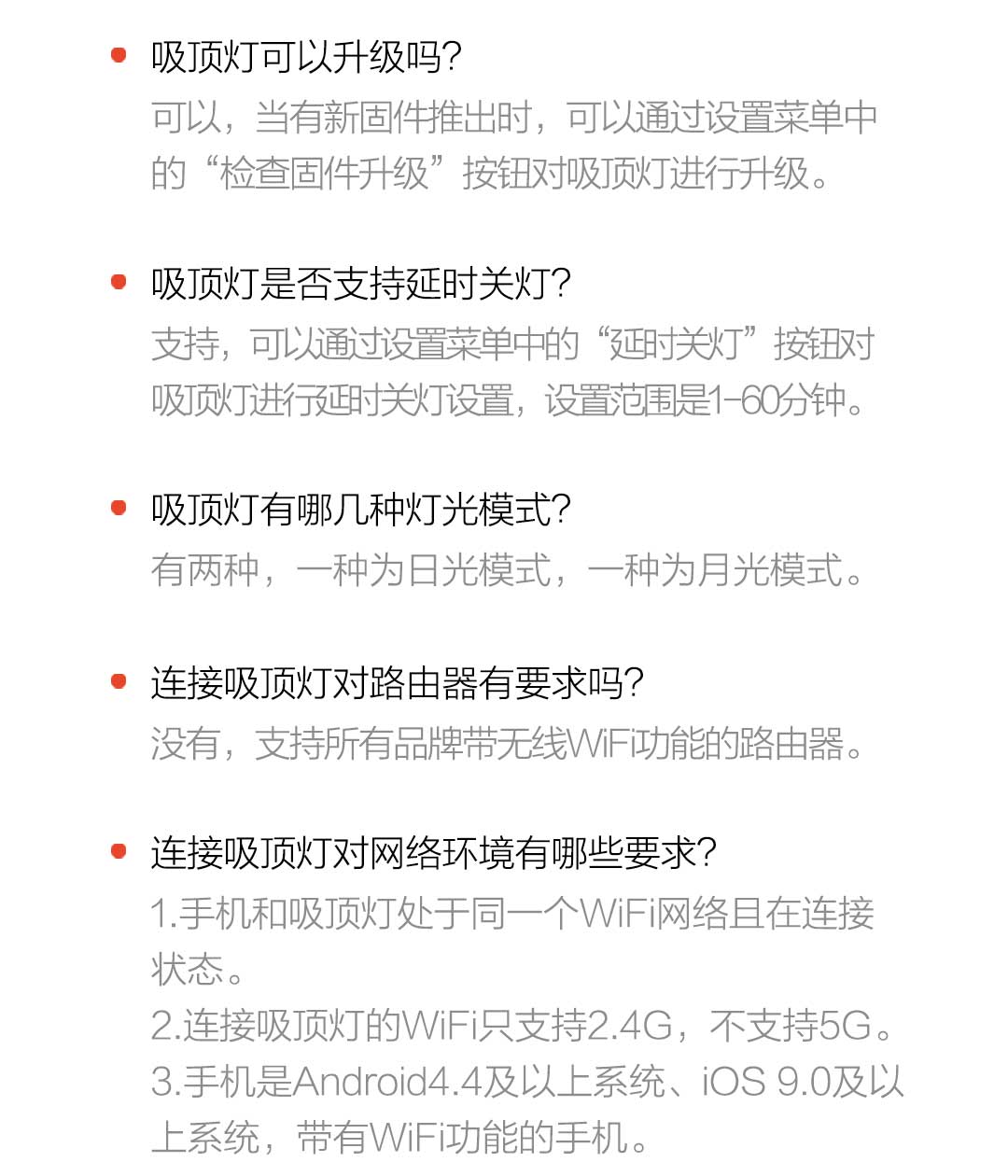 • 吸顶灯可以升级吗?
可以，当有新固件推出时，可以通过设置菜单中的“检查固件升级”按钮对吸顶灯进行升级。

• 吸顶灯是否支持延时关灯?
支持，可以通过设置菜单中的“延时关灯”按钮对吸顶灯进行延时关灯设置，设置范围是1-60分钟。

• 吸顶灯有哪几种灯光模式?
有两种，一种为日光模式，一种为月光模式。

• 连接吸顶灯对路由器有要求吗?
没有，支持所有品牌带无线WiFi功能的路由器。

• 连接吸顶灯对网络环境有哪些要求?
1.手机和吸顶灯处于同一个WiFi网络且在连接状态。
2.连接吸顶灯的WiFi只支持2.4G，不支持5G。
3.手机是Android4.4及以上系统、iOS 9.0及以上系统，带有WiFi功能的手机。